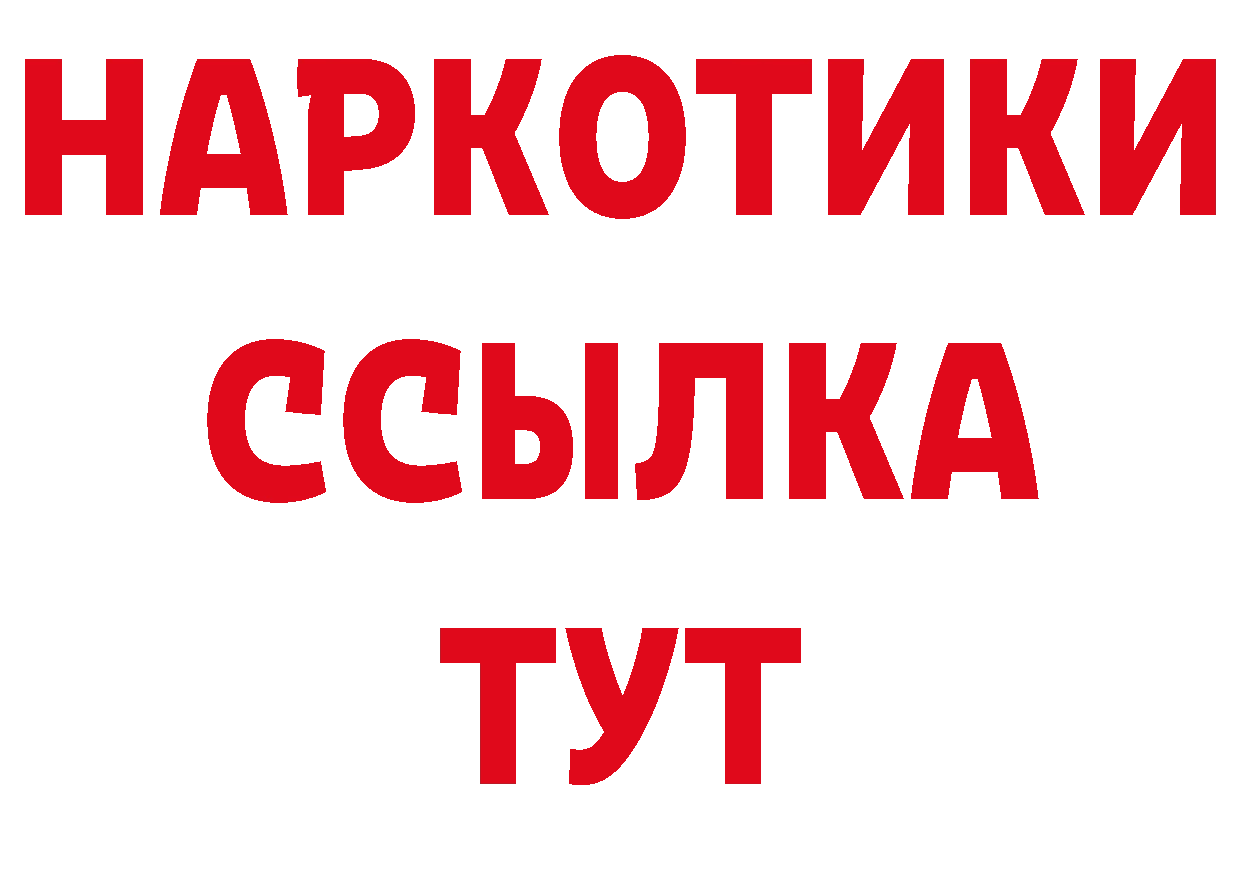 НАРКОТИКИ
ССЫЛКА
ТУТ